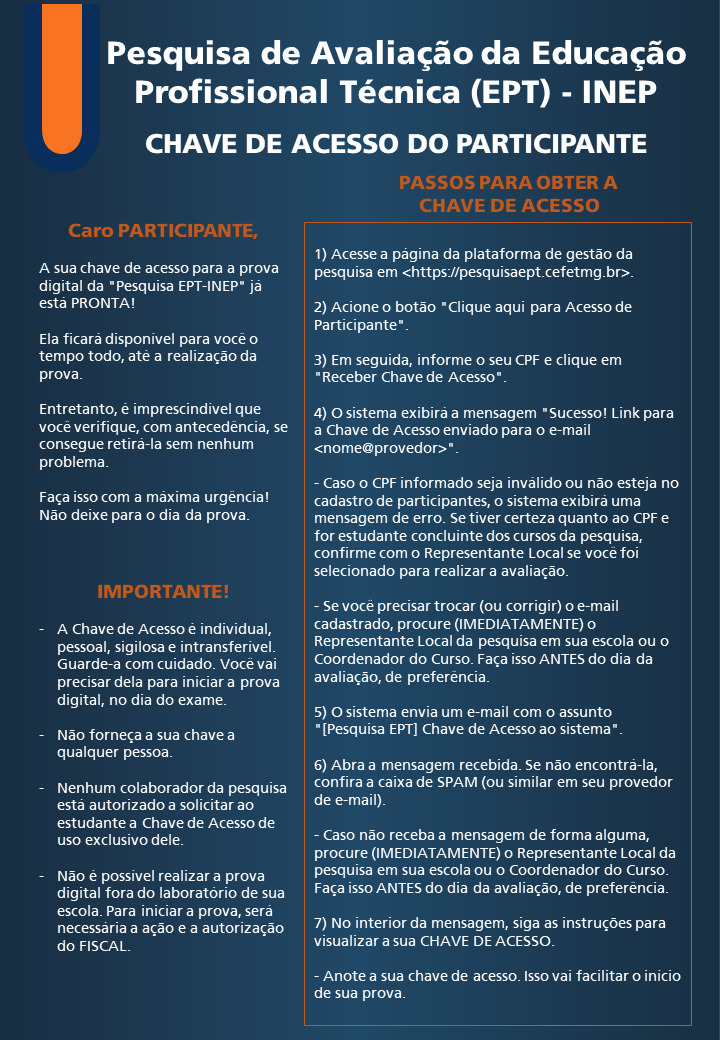 Pesquisa de Avaliação da Educação Profissional Técnica (EPT) - INEP

CHAVE DE ACESSO DO PARTICIPANTE

Caro PARTICIPANTE,

A sua chave de acesso para a prova digital da "Pesquisa EPT-INEP" já está PRONTA!

Ela ficará disponível para você o tempo todo, até a realização da prova.

Entretanto, é imprescindível que você verifique, com antecedência, se consegue retirá-la sem nenhum problema.

Faça isso com a máxima urgência! Não deixe para o dia da prova.

IMPORTANTE!

- A Chave de Acesso é individual, pessoal, sigilosa e intransferível. Guarde-a com cuidado. Você vai precisar dela para iniciar a prova digital, no dia do exame.

- Não forneça a sua chave a qualquer pessoa.

- Nenhum colaborador da pesquisa está autorizado a solicitar ao estudante a Chave de Acesso de uso exclusivo dele.

- Não é possível realizar a prova digital fora do laboratório de sua escola. Para iniciar a prova, será necessária a ação e a autorização do FISCAL.

PASSOS PARA OBTER A CHAVE DE ACESSO

1) Acesse a página da plataforma de gestão da pesquisa em <https://pesquisaept.cefetmg.br>.

2) Acione o botão "Clique aqui para Acesso de Participante".

3) Em seguida, informe o seu CPF e clique em "Receber Chave de Acesso".

4) O sistema exibirá a mensagem "Sucesso! Link para a Chave de Acesso enviado para o e-mail <nome@provedor>".

- Caso o CPF informado seja inválido ou não esteja no cadastro de participantes, o sistema exibirá uma mensagem de erro. Se tiver certeza quanto ao CPF e for estudante concluinte dos cursos da pesquisa, confirme com o Representante Local se você foi selecionado para realizar a avaliação.

- Se você precisar trocar (ou corrigir) o e-mail cadastrado, procure (IMEDIATAMENTE) o Representante Local da pesquisa em sua escola ou o Coordenador do Curso. Faça isso ANTES do dia da avaliação, de preferência.

5) O sistema envia um e-mail com o assunto "[Pesquisa EPT] Chave de Acesso ao sistema".

6) Abra a mensagem recebida. Se não encontrá-la, confira a caixa de SPAM (ou similar em seu provedor de e-mail).

- Caso não receba a mensagem de forma alguma, procure (IMEDIATAMENTE) o Representante Local da pesquisa em sua escola ou o Coordenador do Curso. Faça isso ANTES do dia da avaliação, de preferência.

7) No interior da mensagem, siga as instruções para visualizar a sua CHAVE DE ACESSO.

- Anote a sua chave de acesso. Isso vai facilitar o início de sua prova.